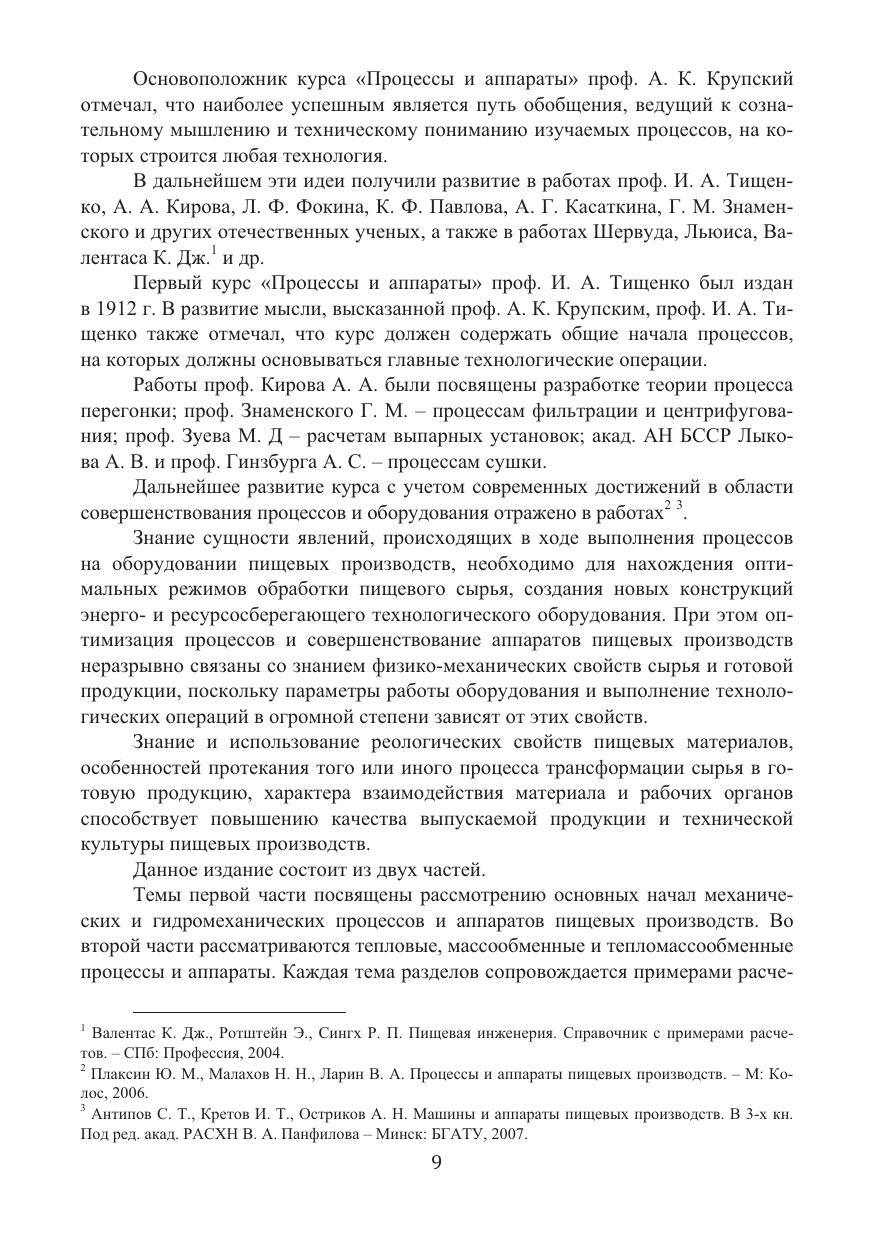 Основоположник курса «Процессы и аппараты» проф. А. К. Крупский отмечал, что наиболее успешным является путь обобщения, ведущий к сознательному мышлению и техническому пониманию изучаемых процессов, на которых строится любая технология.

В дальнейшем эти идеи получили развитие в работах проф. И. А. Тищенко, А. А. Кирова, Л. Ф. Фокина, К. Ф. Павлова, А. Г. Касаткина, Г. М. Знаменского и других отечественных ученых, а также в работах Шервуда, Льюиса, Валентаса К. Дж.$^1$ и др.

Первый курс «Процессы и аппараты» проф. И. А. Тищенко был издан в 1912 г. В развитие мысли, высказанной проф. А. К. Крупским, проф. И. А. Тищенко также отмечал, что курс должен содержать общие начала процессов, на которых должны основываться главные технологические операции.

Работы проф. Кирова А. А. были посвящены разработке теории процесса перегонки; проф. Знаменского Г. М. – процессам фильтрации и центрифугования; проф. Зуева М. Д – расчетам выпарных установок; акад. АН БССР Лыкова А. В. и проф. Гинзбурга А. С. – процессам сушки.

Дальнейшее развитие курса с учетом современных достижений в области совершенствования процессов и оборудования отражено в работах$^{2\ 3}$.

Знание сущности явлений, происходящих в ходе выполнения процессов на оборудовании пищевых производств, необходимо для нахождения оптимальных режимов обработки пищевого сырья, создания новых конструкций энерго- и ресурсосберегающего технологического оборудования. При этом оптимизация процессов и совершенствование аппаратов пищевых производств неразрывно связаны со знанием физико-механических свойств сырья и готовой продукции, поскольку параметры работы оборудования и выполнение технологических операций в огромной степени зависят от этих свойств.

Знание и использование реологических свойств пищевых материалов, особенностей протекания того или иного процесса трансформации сырья в готовую продукцию, характера взаимодействия материала и рабочих органов способствует повышению качества выпускаемой продукции и технической культуры пищевых производств.

Данное издание состоит из двух частей.

Темы первой части посвящены рассмотрению основных начал механических и гидромеханических процессов и аппаратов пищевых производств. Во второй части рассматриваются тепловые, массообменные и тепломассообменные процессы и аппараты. Каждая тема разделов сопровождается примерами расче-

$^1$ Валентас К. Дж., Ротштейн Э., Сингх Р. П. Пищевая инженерия. Справочник с примерами расчетов. – СПб: Профессия, 2004.
$^2$ Плаксин Ю. М., Малахов Н. Н., Ларин В. А. Процессы и аппараты пищевых производств. – М: Колос, 2006.
$^3$ Антипов С. Т., Кретов И. Т., Остриков А. Н. Машины и аппараты пищевых производств. В 3-х кн. Под ред. акад. РАСХН В. А. Панфилова – Минск: БГАТУ, 2007.

9